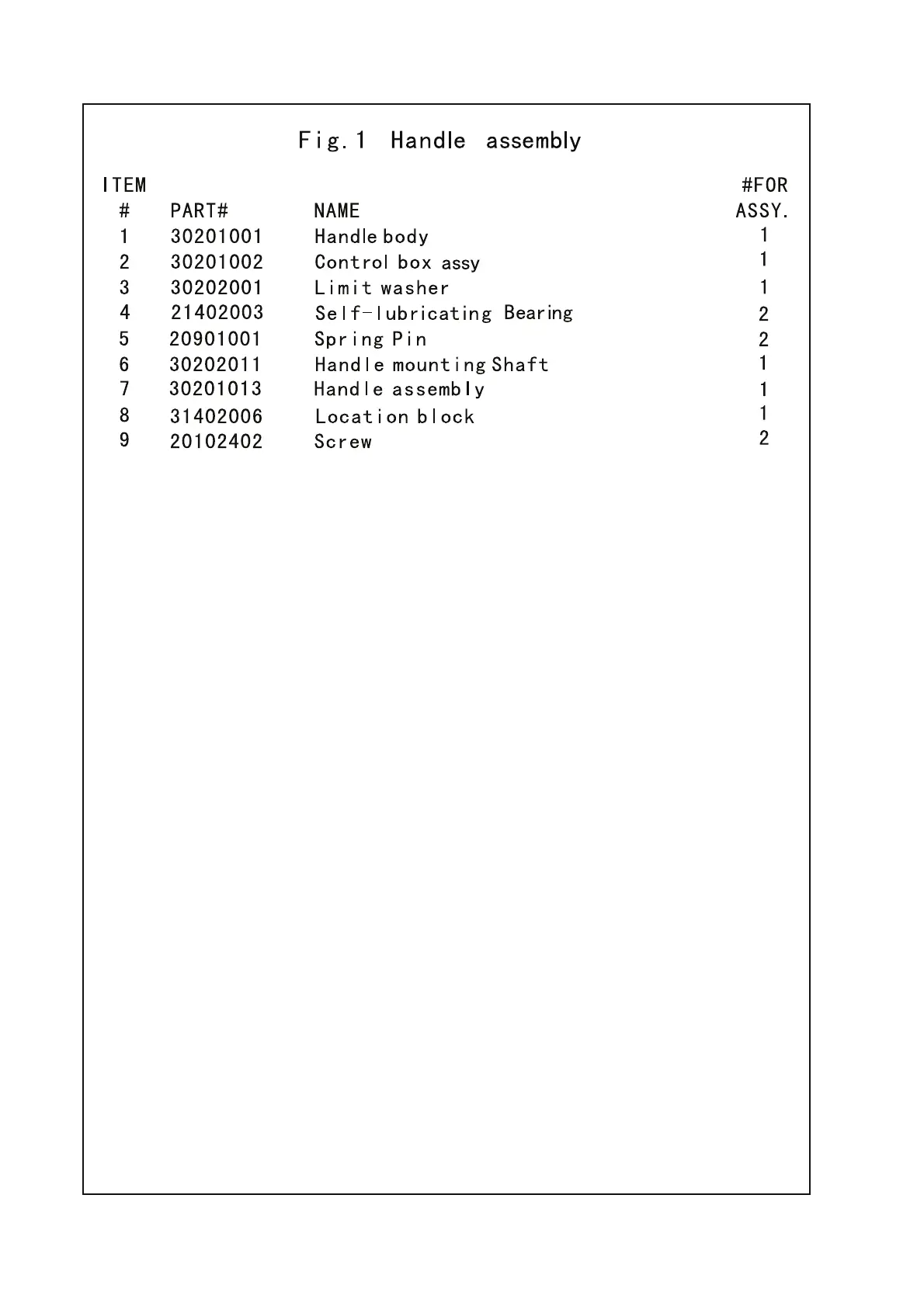 Fig.1 Handle assembly

| ITEM # | PART# | NAME | #FOR ASSY. |
|---|---|---|---|
| 1 | 30201001 | Handle body | 1 |
| 2 | 30201002 | Control box assy | 1 |
| 3 | 30202001 | Limit washer | 1 |
| 4 | 21402003 | Self-lubricating Bearing | 2 |
| 5 | 20901001 | Spring Pin | 2 |
| 6 | 30202011 | Handle mounting Shaft | 1 |
| 7 | 30201013 | Handle assembly | 1 |
| 8 | 31402006 | Location block | 1 |
| 9 | 20102402 | Screw | 2 |